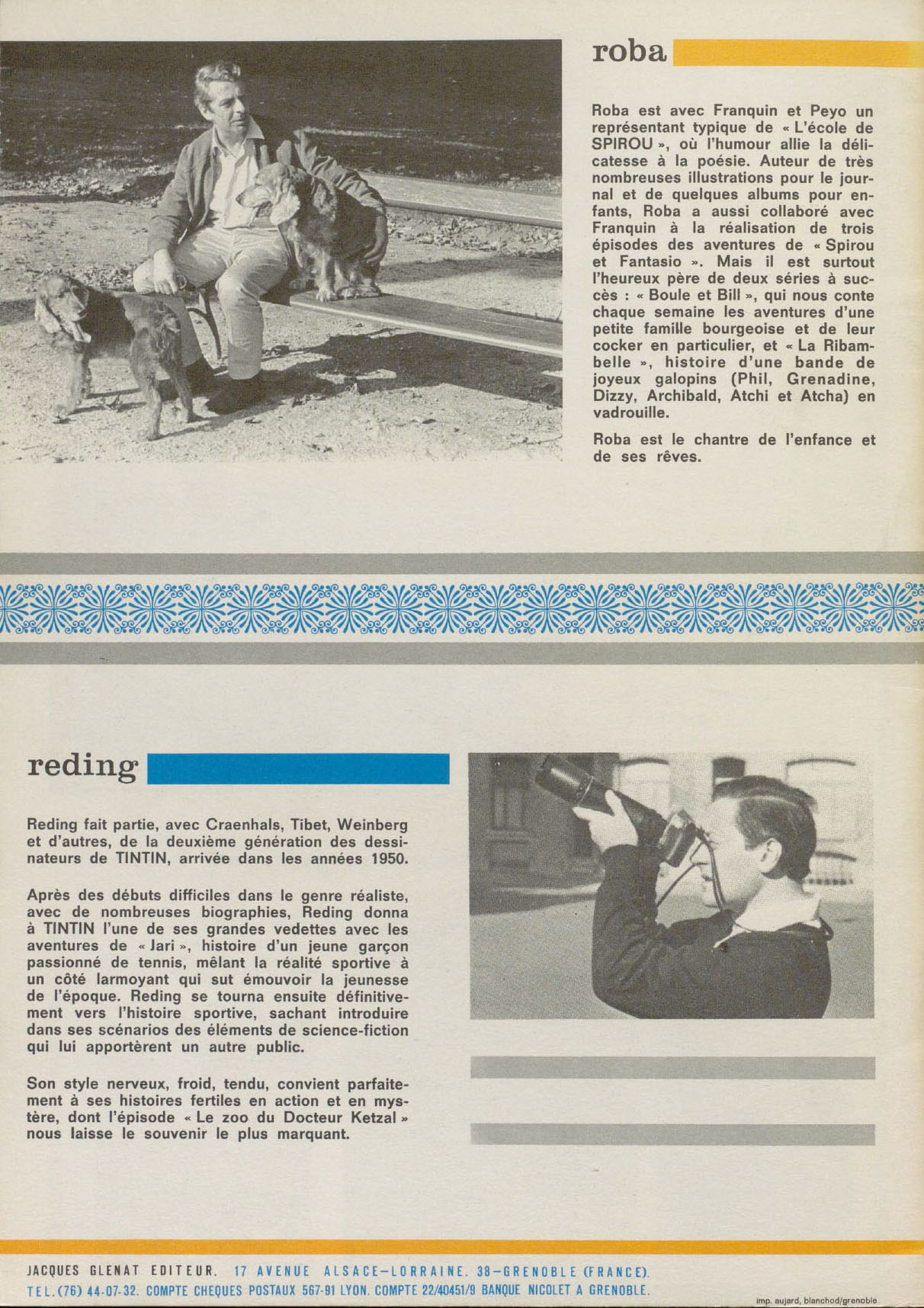 roba

Roba est avec Franquin et Peyo un représentant typique de « L'école de SPIROU », où l'humour allie la délicatesse à la poésie. Auteur de très nombreuses illustrations pour le journal et de quelques albums pour enfants, Roba a aussi collaboré avec Franquin à la réalisation de trois épisodes des aventures de « Spirou et Fantasio ». Mais il est surtout l'heureux père de deux séries à succès : « Boule et Bill », qui nous conte chaque semaine les aventures d'une petite famille bourgeoise et de leur cocker en particulier, et « La Ribambelle », histoire d'une bande de joyeux galopins (Phil, Grenadine, Dizzy, Archibald, Atchi et Atcha) en vadrouille.

Roba est le chantre de l'enfance et de ses rêves.

reding

Reding fait partie, avec Craenhals, Tibet, Weinberg et d'autres, de la deuxième génération des dessinateurs de TINTIN, arrivée dans les années 1950.

Après des débuts difficiles dans le genre réaliste, avec de nombreuses biographies, Reding donna à TINTIN l'une de ses grandes vedettes avec les aventures de « Jari », histoire d'un jeune garçon passionné de tennis, mêlant la réalité sportive à un côté larmoyant qui sut émouvoir la jeunesse de l'époque. Reding se tourna ensuite définitivement vers l'histoire sportive, sachant introduire dans ses scénarios des éléments de science-fiction qui lui apportèrent un autre public.

Son style nerveux, froid, tendu, convient parfaitement à ses histoires fertiles en action et en mystère, dont l'épisode « Le zoo du Docteur Ketzal » nous laisse le souvenir le plus marquant.

JACQUES GLENAT EDITEUR. 17 AVENUE ALSACE-LORRAINE. 38-GRENOBLE (FRANCE).
TEL. (76) 44-07-32. COMPTE CHEQUES POSTAUX 567-91 LYON. COMPTE 22/40451/9 BANQUE NICOLET A GRENOBLE.

imp. aujard, blanchod/grenoble